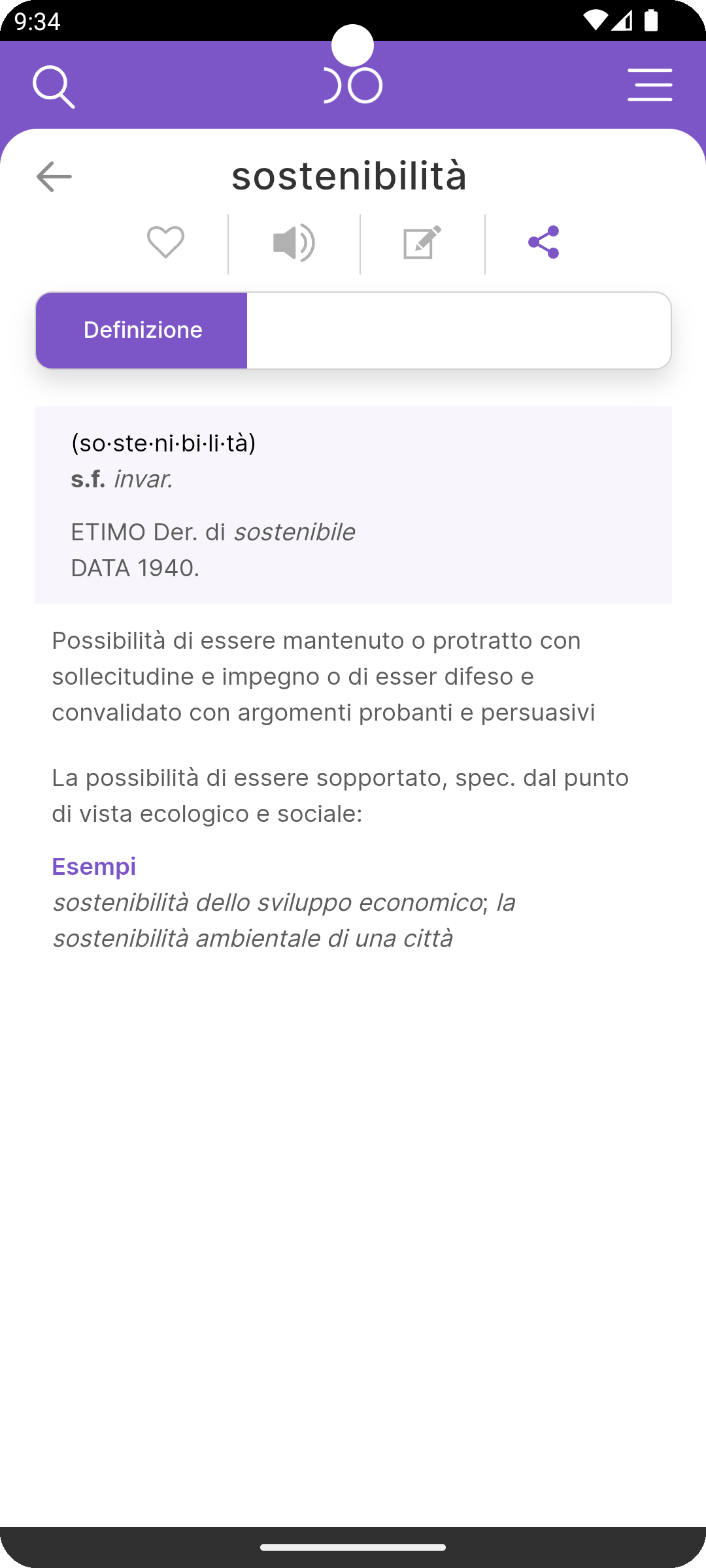 9:34

sostenibilità

Definizione

(so·ste·ni·bi·li·tà)
s.f. invar.

ETIMO Der. di sostenibile
DATA 1940.

Possibilità di essere mantenuto o protratto con sollecitudine e impegno o di esser difeso e convalidato con argomenti probanti e persuasivi

La possibilità di essere sopportato, spec. dal punto di vista ecologico e sociale:

Esempi
sostenibilità dello sviluppo economico; la sostenibilità ambientale di una città